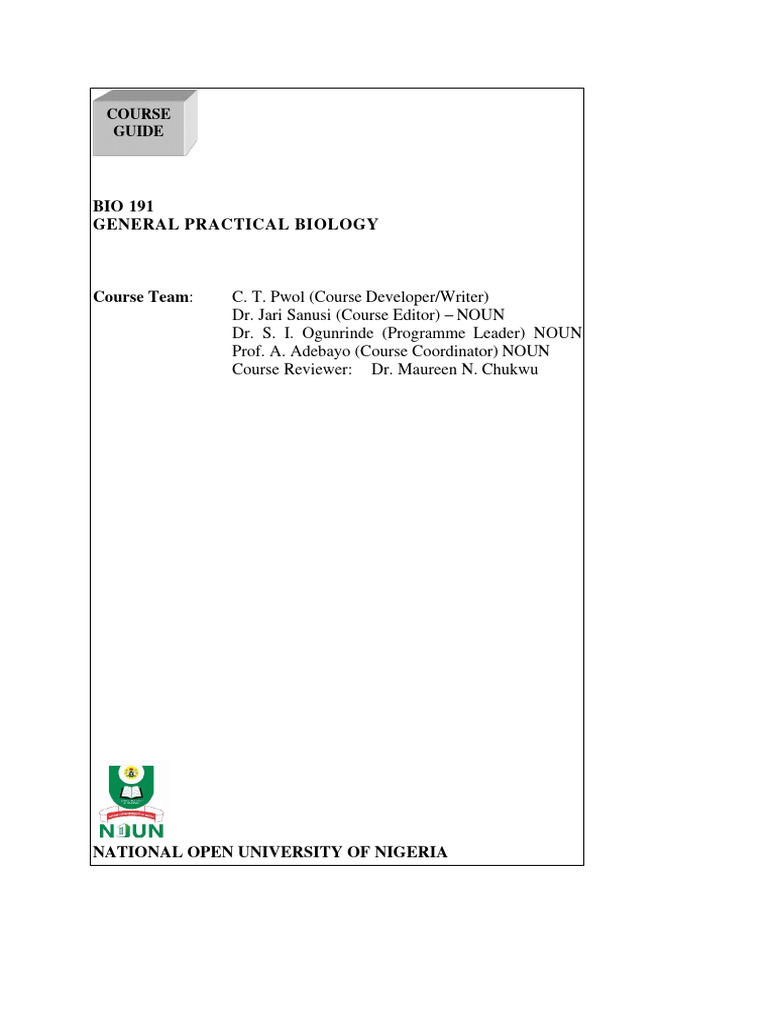 COURSE GUIDE

BIO 191
GENERAL PRACTICAL BIOLOGY

Course Team: C. T. Pwol (Course Developer/Writer)
Dr. Jari Sanusi (Course Editor) – NOUN
Dr. S. I. Ogunrinde (Programme Leader) NOUN
Prof. A. Adebayo (Course Coordinator) NOUN
Course Reviewer: Dr. Maureen N. Chukwu

NOUN
NATIONAL OPEN UNIVERSITY OF NIGERIA